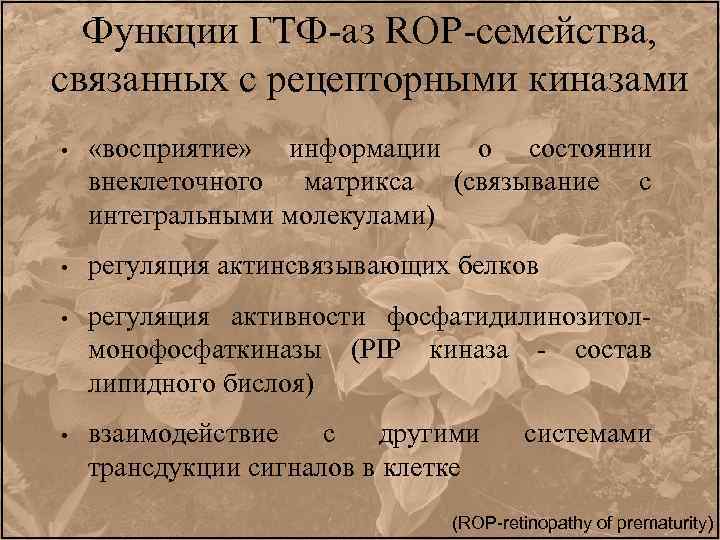 Функции ГТФ-аз ROP-семейства, связанных с рецепторными киназами

• «восприятие» информации о состоянии внеклеточного матрикса (связывание с интегральными молекулами)

• регуляция актинсвязывающих белков

• регуляция активности фосфатидилинозитол-монофосфаткиназы (PIP киназа - состав липидного бислоя)

• взаимодействие с другими системами трансдукции сигналов в клетке

(ROP-retinopathy of prematurity)